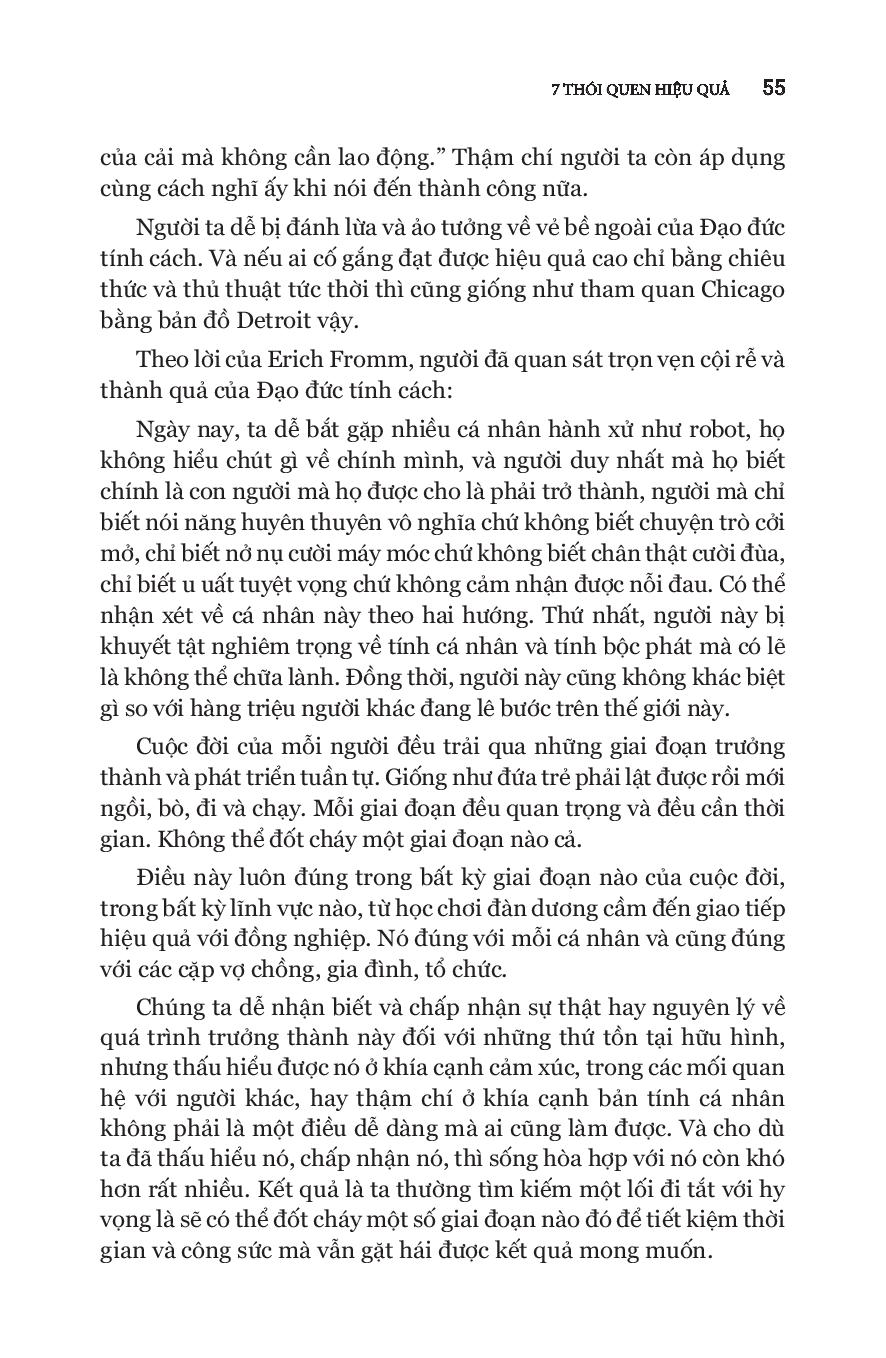 7 THÓI QUEN HIỆU QUẢ 55

của cải mà không cần lao động." Thậm chí người ta còn áp dụng cùng cách nghĩ ấy khi nói đến thành công nữa.

Người ta dễ bị đánh lừa và ảo tưởng về vẻ bề ngoài của Đạo đức tính cách. Và nếu ai cố gắng đạt được hiệu quả cao chỉ bằng chiêu thức và thủ thuật tức thời thì cũng giống như tham quan Chicago bằng bản đồ Detroit vậy.

Theo lời của Erich Fromm, người đã quan sát trọn vẹn cội rễ và thành quả của Đạo đức tính cách:

Ngày nay, ta dễ bắt gặp nhiều cá nhân hành xử như robot, họ không hiểu chút gì về chính mình, và người duy nhất mà họ biết chính là con người mà họ được cho là phải trở thành, người mà chỉ biết nói năng huyên thuyên vô nghĩa chứ không biết chuyện trò cởi mở, chỉ biết nở nụ cười máy móc chứ không biết chân thật cười đùa, chỉ biết u uất tuyệt vọng chứ không cảm nhận được nỗi đau. Có thể nhận xét về cá nhân này theo hai hướng. Thứ nhất, người này bị khuyết tật nghiêm trọng về tính cá nhân và tính bộc phát mà có lẽ là không thể chữa lành. Đồng thời, người này cũng không khác biệt gì so với hàng triệu người khác đang lê bước trên thế giới này.

Cuộc đời của mỗi người đều trải qua những giai đoạn trưởng thành và phát triển tuần tự. Giống như đứa trẻ phải lật được rồi mới ngồi, bò, đi và chạy. Mỗi giai đoạn đều quan trọng và đều cần thời gian. Không thể đốt cháy một giai đoạn nào cả.

Điều này luôn đúng trong bất kỳ giai đoạn nào của cuộc đời, trong bất kỳ lĩnh vực nào, từ học chơi đàn dương cầm đến giao tiếp hiệu quả với đồng nghiệp. Nó đúng với mỗi cá nhân và cũng đúng với các cặp vợ chồng, gia đình, tổ chức.

Chúng ta dễ nhận biết và chấp nhận sự thật hay nguyên lý về quá trình trưởng thành này đối với những thứ tồn tại hữu hình, nhưng thấu hiểu được nó ở khía cạnh cảm xúc, trong các mối quan hệ với người khác, hay thậm chí ở khía cạnh bản tính cá nhân không phải là một điều dễ dàng mà ai cũng làm được. Và cho dù ta đã thấu hiểu nó, chấp nhận nó, thì sống hòa hợp với nó còn khó hơn rất nhiều. Kết quả là ta thường tìm kiếm một lối đi tắt với hy vọng là sẽ có thể đốt cháy một số giai đoạn nào đó để tiết kiệm thời gian và công sức mà vẫn gặt hái được kết quả mong muốn.